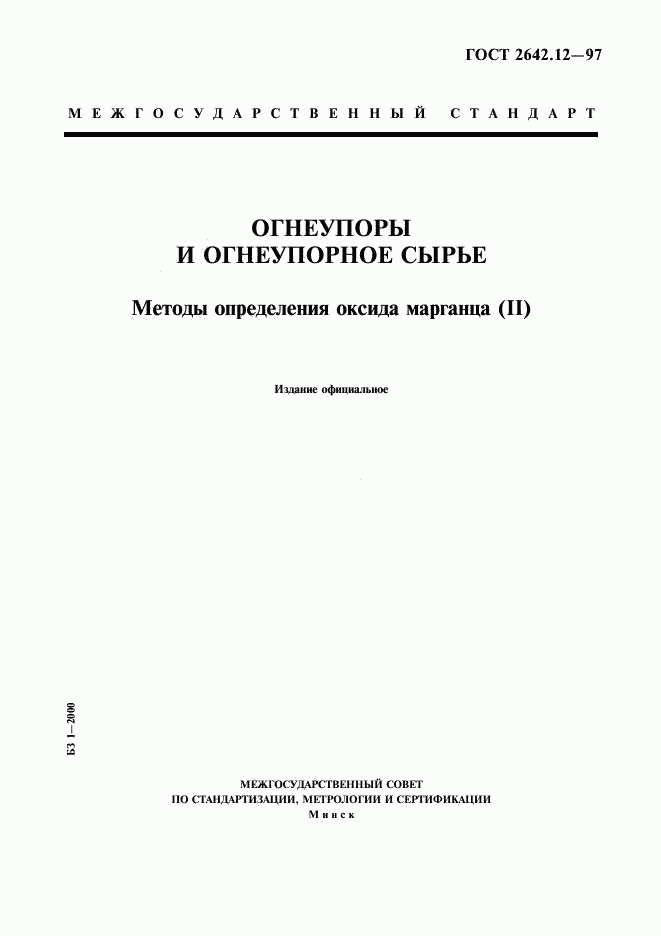 ГОСТ 2642.12—97

МЕЖГОСУДАРСТВЕННЫЙ СТАНДАРТ

ОГНЕУПОРЫ
И ОГНЕУПОРНОЕ СЫРЬЕ

Методы определения оксида марганца (II)

Издание официальное

БЗ 1—2000

МЕЖГОСУДАРСТВЕННЫЙ СОВЕТ
ПО СТАНДАРТИЗАЦИИ, МЕТРОЛОГИИ И СЕРТИФИКАЦИИ
Минск